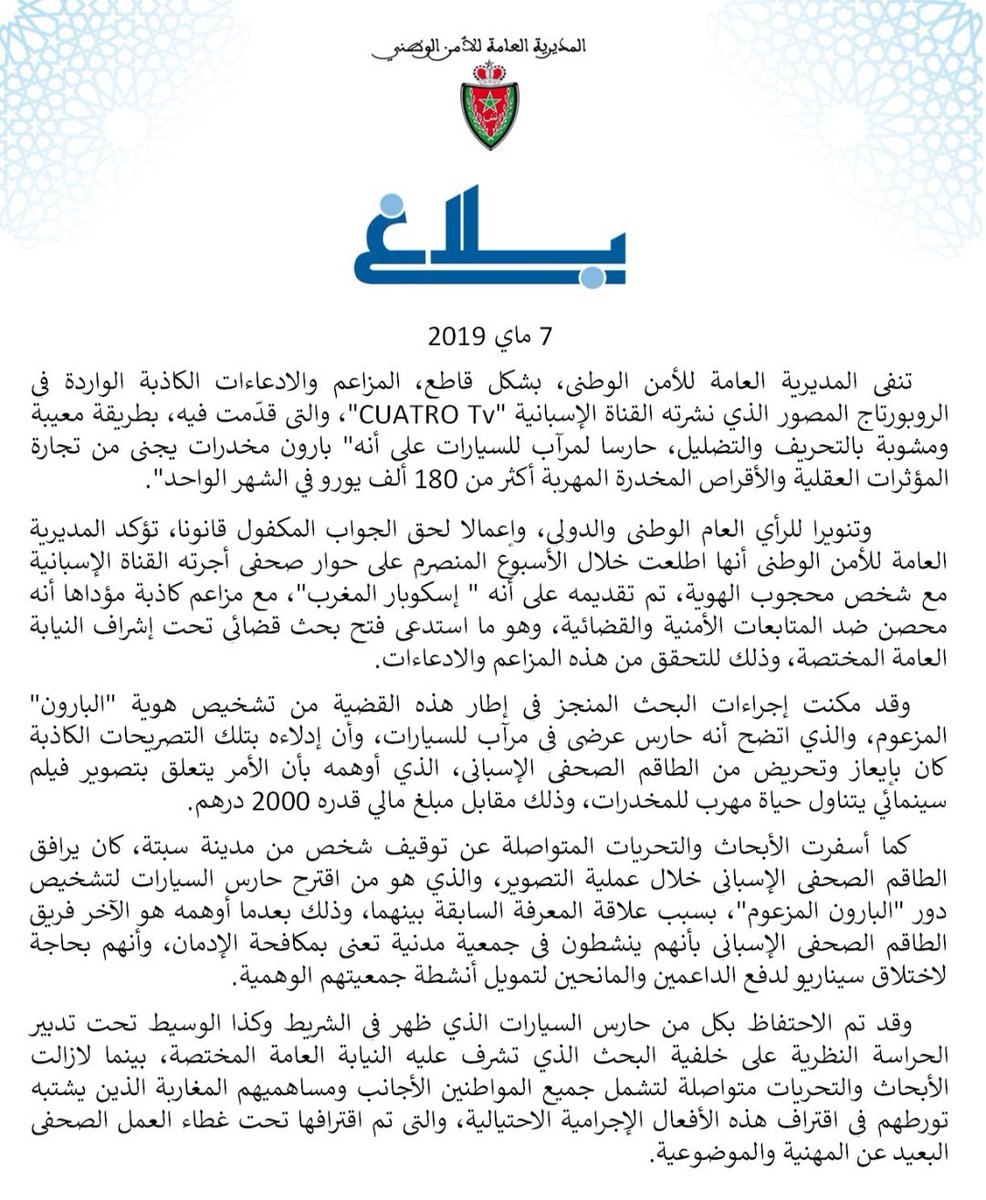 المديرية العامة للأمن الوطني

بلاغ

7 ماي 2019

تنفي المديرية العامة للأمن الوطني، بشكل قاطع، المزاعم والادعاءات الكاذبة الواردة في الروبورتاج المصور الذي نشرته القناة الإسبانية "CUATRO Tv"، والتي قدّمت فيه، بطريقة معيبة ومشوبة بالتحريف والتضليل، حارسا لمرآب للسيارات على أنه" بارون مخدرات يجني من تجارة المؤثرات العقلية والأقراص المخدرة المهربة أكثر من 180 ألف يورو في الشهر الواحد".

وتنويرا للرأي العام الوطني والدولي، وإعمالا لحق الجواب المكفول قانونا، تؤكد المديرية العامة للأمن الوطني أنها اطلعت خلال الأسبوع المنصرم على حوار صحفي أجرته القناة الإسبانية مع شخص محجوب الهوية، تم تقديمه على أنه " إسكوبار المغرب"، مع مزاعم كاذبة مؤداها أنه محصن ضد المتابعات الأمنية والقضائية، وهو ما استدعى فتح بحث قضائي تحت إشراف النيابة العامة المختصة، وذلك للتحقق من هذه المزاعم والادعاءات.

وقد مكنت إجراءات البحث المنجز في إطار هذه القضية من تشخيص هوية "البارون" المزعوم، والذي اتضح أنه حارس عرضي في مرآب للسيارات، وأن إدلاءه بتلك التصريحات الكاذبة كان بإيعاز وتحريض من الطاقم الصحفي الإسباني، الذي أوهمه بأن الأمر يتعلق بتصوير فيلم سينمائي يتناول حياة مهرب للمخدرات، وذلك مقابل مبلغ مالي قدره 2000 درهم.

كما أسفرت الأبحاث والتحريات المتواصلة عن توقيف شخص من مدينة سبتة، كان يرافق الطاقم الصحفي الإسباني خلال عملية التصوير، والذي هو من اقترح حارس السيارات لتشخيص دور "البارون المزعوم"، بسبب علاقة المعرفة السابقة بينهما، وذلك بعدما أوهمه هو الآخر فريق الطاقم الصحفي الإسباني بأنهم ينشطون في جمعية مدنية تعنى بمكافحة الإدمان، وأنهم بحاجة لاختلاق سيناريو لدفع الداعمين والمانحين لتمويل أنشطة جمعيتهم الوهمية.

وقد تم الاحتفاظ بكل من حارس السيارات الذي ظهر في الشريط وكذا الوسيط تحت تدبير الحراسة النظرية على خلفية البحث الذي تشرف عليه النيابة العامة المختصة، بينما لازالت الأبحاث والتحريات متواصلة لتشمل جميع المواطنين الأجانب ومساهميهم المغاربة الذين يشتبه تورطهم في اقتراف هذه الأفعال الإجرامية الاحتيالية، والتي تم اقترافها تحت غطاء العمل الصحفي البعيد عن المهنية والموضوعية.